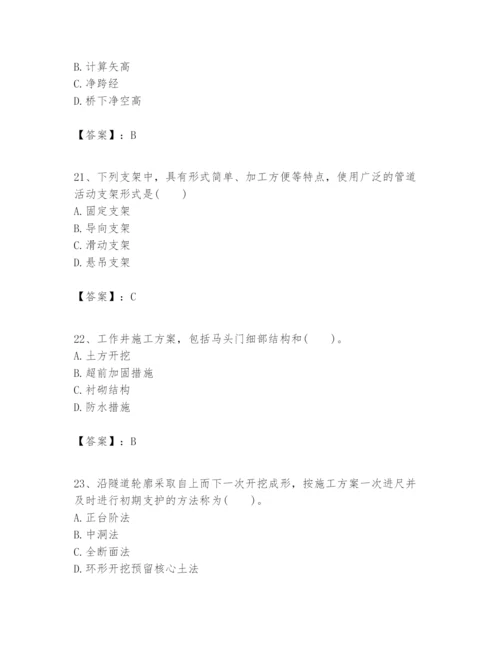 B. 计算矢高
C. 净跨经
D. 桥下净空高

【答案】：B

21、下列支架中，具有形式简单、加工方便等特点，使用广泛的管道活动支架形式是(　　)
A. 固定支架
B. 导向支架
C. 滑动支架
D. 悬吊支架

【答案】：C

22、工作井施工方案，包括马头门细部结构和(　　)。
A. 土方开挖
B. 超前加固措施
C. 衬砌结构
D. 防水措施

【答案】：B

23、沿隧道轮廓采取自上而下一次开挖成形，按施工方案一次进尺并及时进行初期支护的方法称为(　　)。
A. 正台阶法
B. 中洞法
C. 全断面法
D. 环形开挖预留核心土法